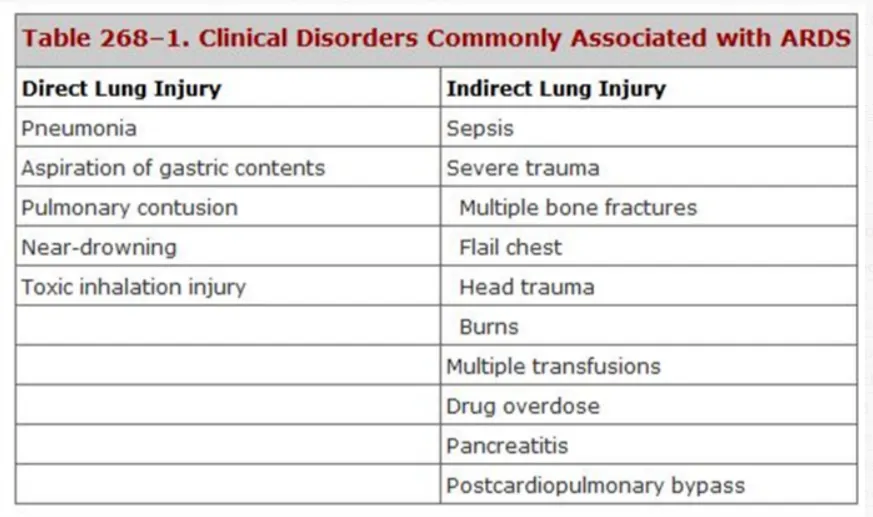 Table 268–1. Clinical Disorders Commonly Associated with ARDS

| Direct Lung Injury | Indirect Lung Injury |
|---|---|
| Pneumonia | Sepsis |
| Aspiration of gastric contents | Severe trauma |
| Pulmonary contusion | Multiple bone fractures |
| Near-drowning | Flail chest |
| Toxic inhalation injury | Head trauma |
| | Burns |
| | Multiple transfusions |
| | Drug overdose |
| | Pancreatitis |
| | Postcardiopulmonary bypass |